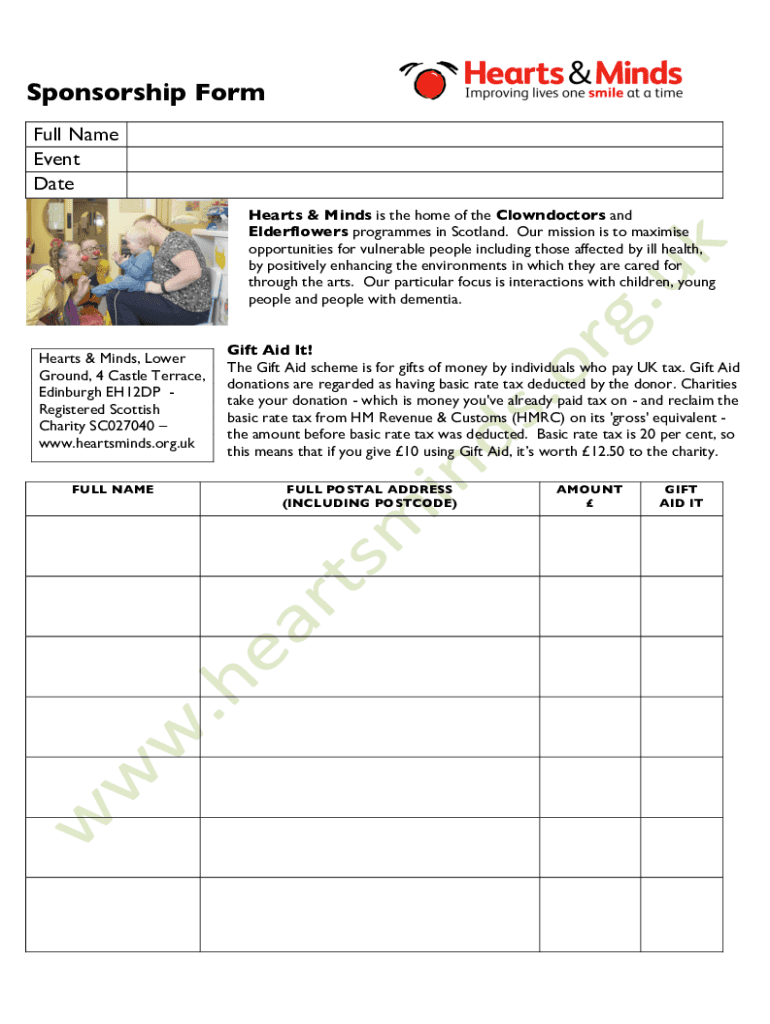 Sponsorship Form

Hearts & Minds
Improving lives one smile at a time

| Full Name | |
|---|---|
| Event | |
| Date | |

Hearts & Minds is the home of the Clowndoctors and Elderflowers programmes in Scotland. Our mission is to maximise opportunities for vulnerable people including those affected by ill health, by positively enhancing the environments in which they are cared for through the arts. Our particular focus is interactions with children, young people and people with dementia.

Hearts & Minds, Lower Ground, 4 Castle Terrace, Edinburgh EH12DP - Registered Scottish Charity SC027040 – www.heartsminds.org.uk

Gift Aid It!
The Gift Aid scheme is for gifts of money by individuals who pay UK tax. Gift Aid donations are regarded as having basic rate tax deducted by the donor. Charities take your donation - which is money you've already paid tax on - and reclaim the basic rate tax from HM Revenue & Customs (HMRC) on its 'gross' equivalent - the amount before basic rate tax was deducted. Basic rate tax is 20 per cent, so this means that if you give £10 using Gift Aid, it's worth £12.50 to the charity.

| FULL NAME | FULL POSTAL ADDRESS (INCLUDING POSTCODE) | AMOUNT £ | GIFT AID IT |
|---|---|---|---|
| | | | |
| | | | |
| | | | |
| | | | |
| | | | |
| | | | |
| | | | |

www.heartsminds.org.uk